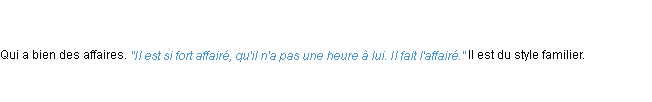 Qui a bien des affaires. "Il est si fort affairé, qu'il n'a pas une heure à lui. Il fait l'affairé." Il est du style familier.